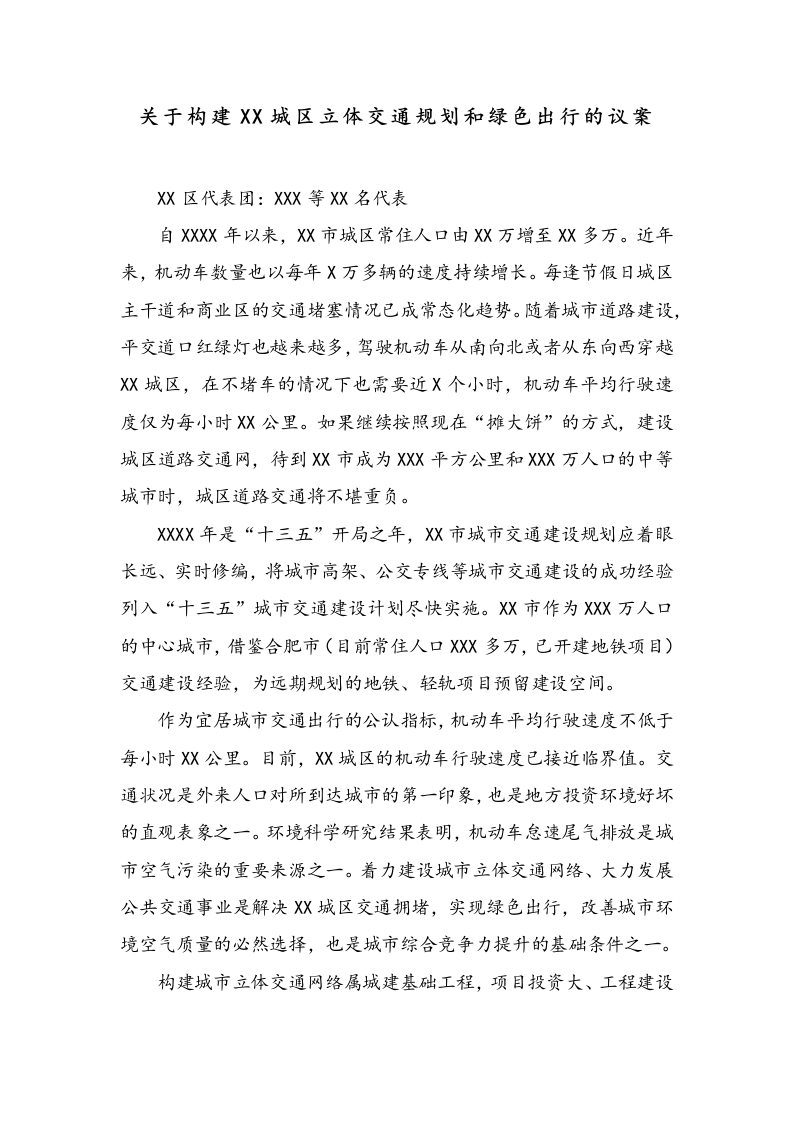 关于构建XX城区立体交通规划和绿色出行的议案

XX区代表团：XXX等XX名代表

自XXXX年以来，XX市城区常住人口由XX万增至XX多万。近年来，机动车数量也以每年X万多辆的速度持续增长。每逢节假日城区主干道和商业区的交通堵塞情况已成常态化趋势。随着城市道路建设，平交道口红绿灯也越来越多，驾驶机动车从南向北或者从东向西穿越XX城区，在不堵车的情况下也需要近X个小时，机动车平均行驶速度仅为每小时XX公里。如果继续按照现在“摊大饼”的方式，建设城区道路交通网，待到XX市成为XXX平方公里和XXX万人口的中等城市时，城区道路交通将不堪重负。

XXXX年是“十三五”开局之年，XX市城市交通建设规划应着眼长远、实时修编，将城市高架、公交专线等城市交通建设的成功经验列入“十三五”城市交通建设计划尽快实施。XX市作为XXX万人口的中心城市，借鉴合肥市（目前常住人口XXX多万，已开建地铁项目）交通建设经验，为远期规划的地铁、轻轨项目预留建设空间。

作为宜居城市交通出行的公认指标，机动车平均行驶速度不低于每小时XX公里。目前，XX城区的机动车行驶速度已接近临界值。交通状况是外来人口对所到达城市的第一印象，也是地方投资环境好坏的直观表象之一。环境科学研究结果表明，机动车怠速尾气排放是城市空气污染的重要来源之一。着力建设城市立体交通网络、大力发展公共交通事业是解决XX城区交通拥堵，实现绿色出行，改善城市环境空气质量的必然选择，也是城市综合竞争力提升的基础条件之一。

构建城市立体交通网络属城建基础工程，项目投资大、工程建设